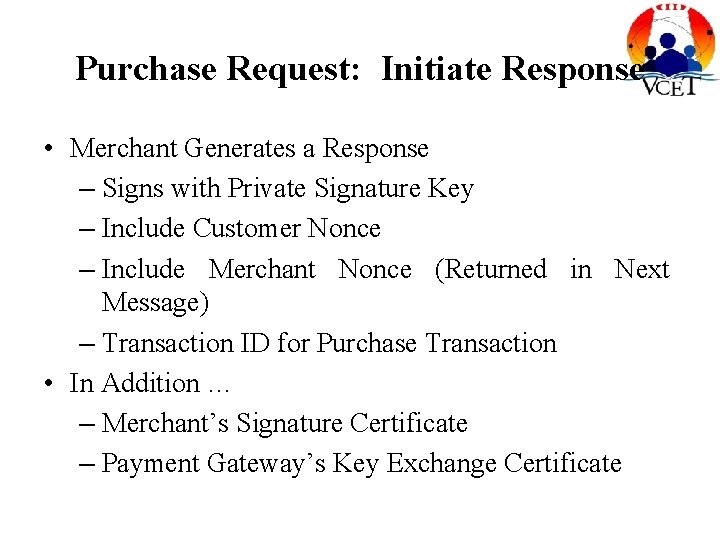 Purchase Request: Initiate Response

VCET

• Merchant Generates a Response
– Signs with Private Signature Key
– Include Customer Nonce
– Include Merchant Nonce (Returned in Next Message)
– Transaction ID for Purchase Transaction
• In Addition …
– Merchant’s Signature Certificate
– Payment Gateway’s Key Exchange Certificate